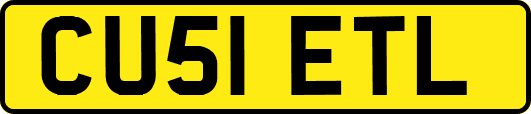 CU51 ETL